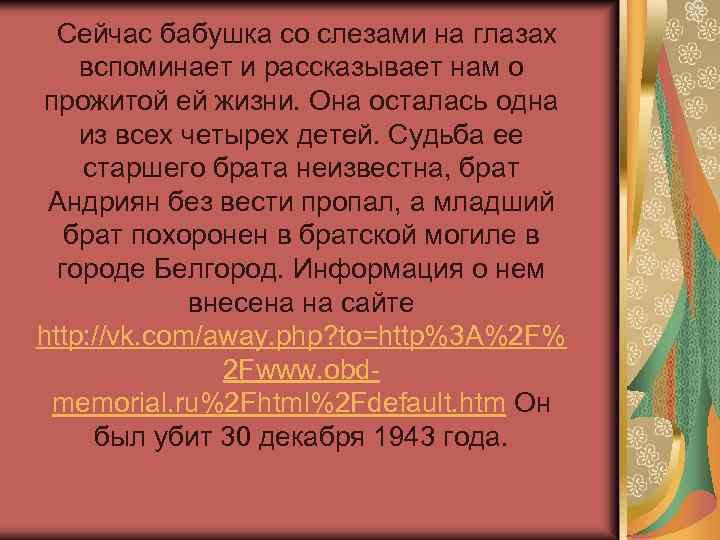 Сейчас бабушка со слезами на глазах вспоминает и рассказывает нам о прожитой ей жизни. Она осталась одна из всех четырех детей. Судьба ее старшего брата неизвестна, брат Андриян без вести пропал, а младший брат похоронен в братской могиле в городе Белгород. Информация о нем внесена на сайте http://vk.com/away.php?to=http%3A%2F%2Fwww.obd-memorial.ru%2Fhtml%2Fdefault.htm Он был убит 30 декабря 1943 года.